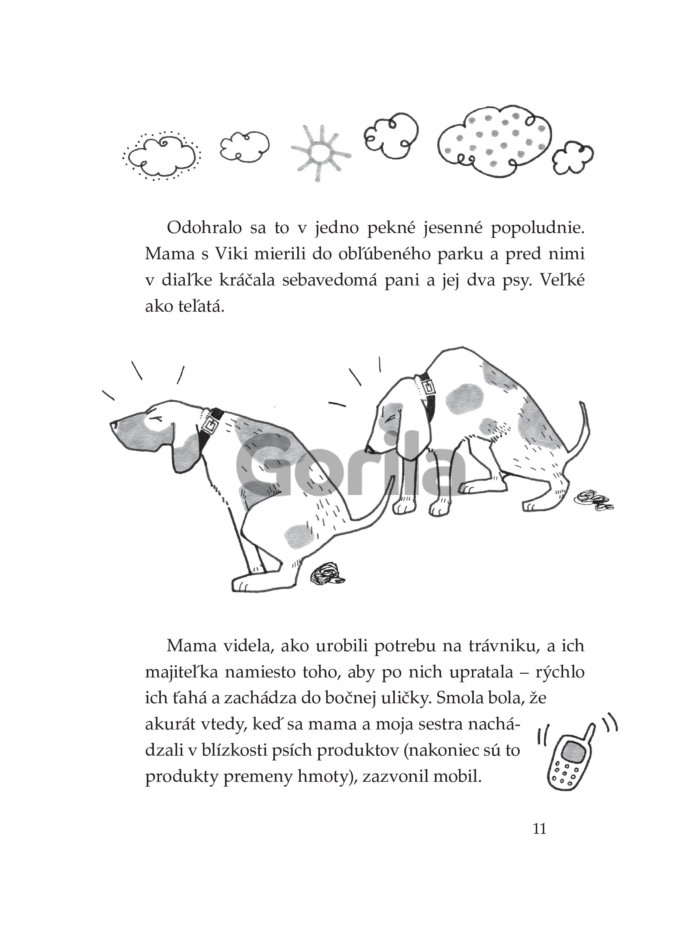 Odohralo sa to v jedno pekné jesenné popoludnie. Mama s Viki mierili do obľúbeného parku a pred nimi v diaľke kráčala sebavedomá pani a jej dva psy. Veľké ako teľatá.

Gorila

Mama videla, ako urobili potrebu na trávniku, a ich majiteľka namiesto toho, aby po nich upratala – rýchlo ich ťahá a zachádza do bočnej uličky. Smola bola, že akurát vtedy, keď sa mama a moja sestra nachádzali v blízkosti psích produktov (nakoniec sú to produkty premeny hmoty), zazvonil mobil.

11